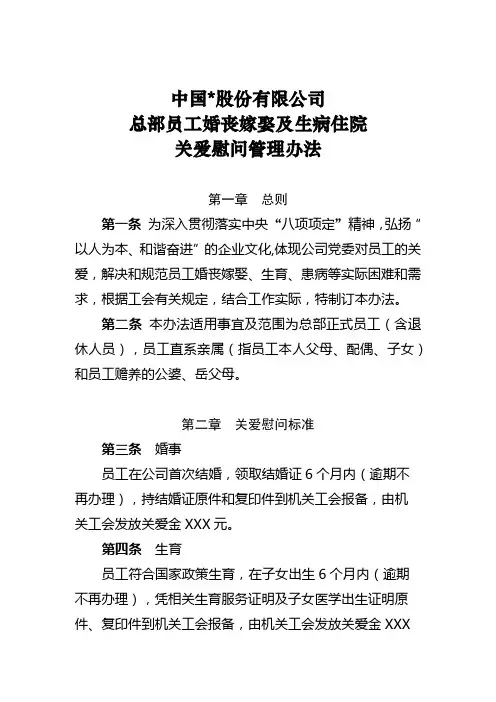 中国*股份有限公司
总部员工婚丧嫁娶及生病住院
关爱慰问管理办法

第一章　总则

第一条 为深入贯彻落实中央“八项项定”精神，弘扬“以人为本、和谐奋进”的企业文化,体现公司党委对员工的关爱，解决和规范员工婚丧嫁娶、生育、患病等实际困难和需求，根据工会有关规定，结合工作实际，特制订本办法。

第二条 本办法适用事宜及范围为总部正式员工（含退休人员），员工直系亲属（指员工本人父母、配偶、子女）和员工赡养的公婆、岳父母。

第二章　关爱慰问标准

第三条　婚事

员工在公司首次结婚，领取结婚证 6 个月内（逾期不再办理），持结婚证原件和复印件到机关工会报备，由机关工会发放关爱金 XXX 元。

第四条　生育

员工符合国家政策生育，在子女出生 6 个月内（逾期不再办理），凭相关生育服务证明及子女医学出生证明原件、复印件到机关工会报备，由机关工会发放关爱金 XXX